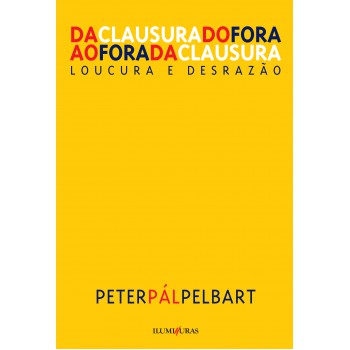 DACLAUSURADOFORA
AOFORADACLAUSURA
LOUCURA E DESRAZÃO

PETERPÁLPELBART

ILUMINURAS